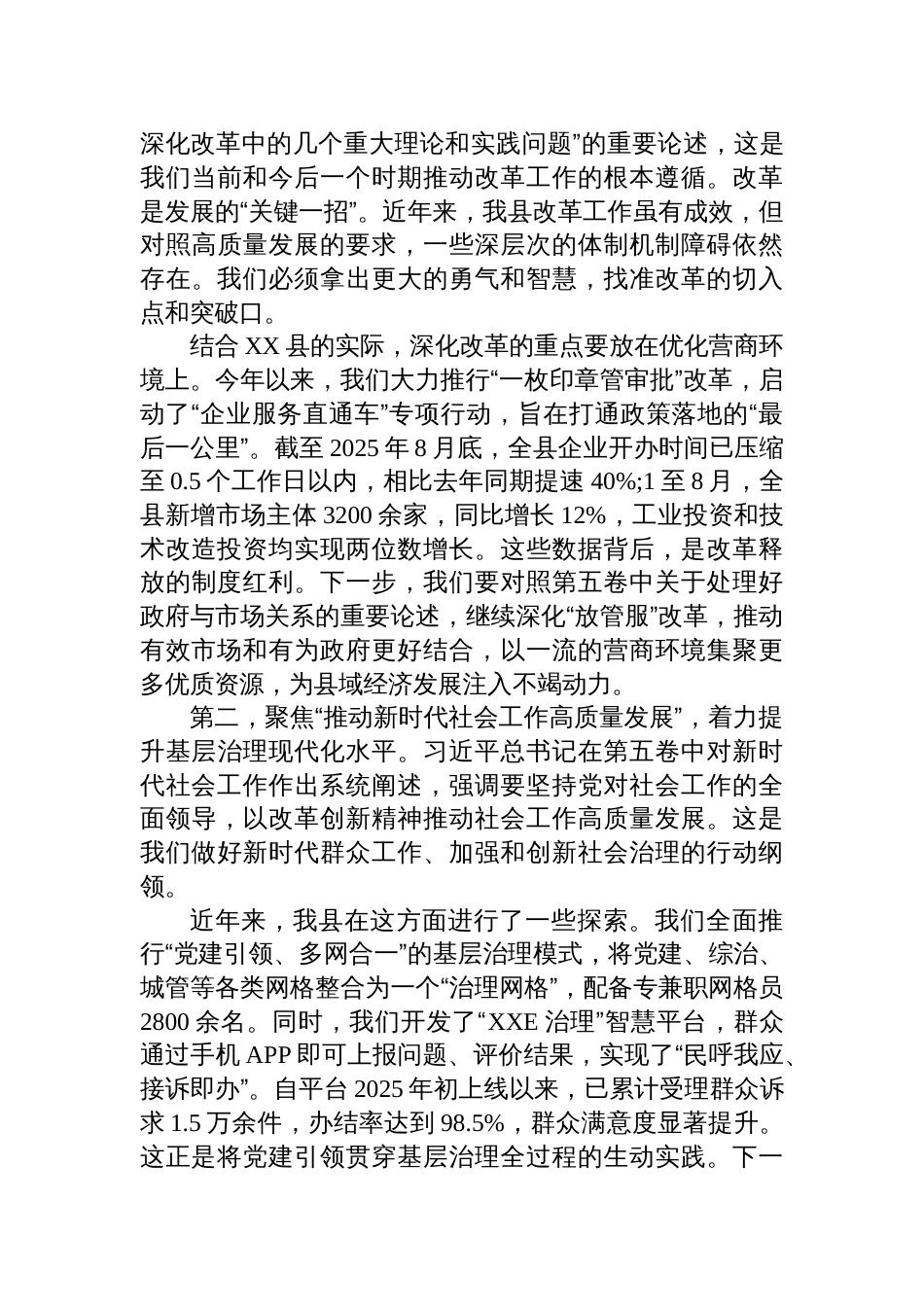 深化改革中的几个重大理论和实践问题”的重要论述，这是我们当前和今后一个时期推动改革工作的根本遵循。改革是发展的“关键一招”。近年来，我县改革工作虽有成效，但对照高质量发展的要求，一些深层次的体制机制障碍依然存在。我们必须拿出更大的勇气和智慧，找准改革的切入点和突破口。

结合 XX 县的实际，深化改革的重点要放在优化营商环境上。今年以来，我们大力推行“一枚印章管审批”改革，启动了“企业服务直通车”专项行动，旨在打通政策落地的“最后一公里”。截至 2025 年 8 月底，全县企业开办时间已压缩至 0.5 个工作日以内，相比去年同期提速 40%;1 至 8 月，全县新增市场主体 3200 余家，同比增长 12%，工业投资和技术改造投资均实现两位数增长。这些数据背后，是改革释放的制度红利。下一步，我们要对照第五卷中关于处理好政府与市场关系的重要论述，继续深化“放管服”改革，推动有效市场和有为政府更好结合，以一流的营商环境集聚更多优质资源，为县域经济发展注入不竭动力。

第二，聚焦“推动新时代社会工作高质量发展”，着力提升基层治理现代化水平。习近平总书记在第五卷中对新时代社会工作作出系统阐述，强调要坚持党对社会工作的全面领导，以改革创新精神推动社会工作高质量发展。这是我们做好新时代群众工作、加强和创新社会治理的行动纲领。

近年来，我县在这方面进行了一些探索。我们全面推行“党建引领、多网合一”的基层治理模式，将党建、综治、城管等各类网格整合为一个“治理网格”，配备专兼职网格员 2800 余名。同时，我们开发了“XXE 治理”智慧平台，群众通过手机 APP 即可上报问题、评价结果，实现了“民呼我应、接诉即办”。自平台 2025 年初上线以来，已累计受理群众诉求 1.5 万余件，办结率达到 98.5%，群众满意度显著提升。这正是将党建引领贯穿基层治理全过程的生动实践。下一